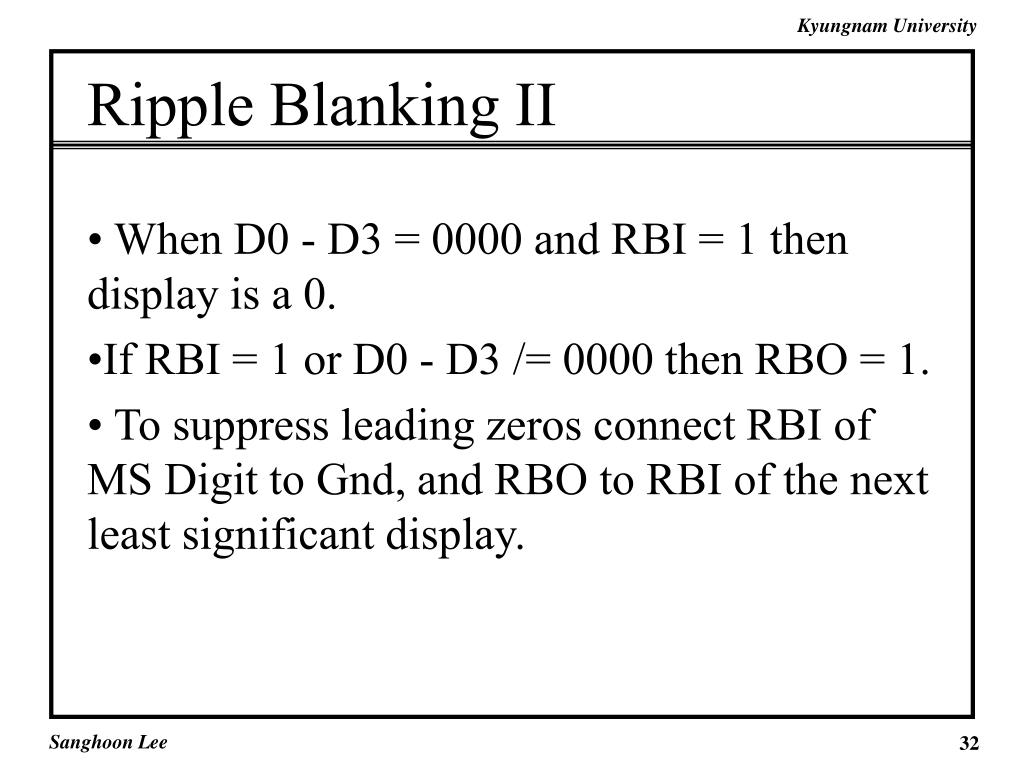 Kyungnam University

Ripple Blanking II

• When D0 - D3 = 0000 and RBI = 1 then display is a 0.

•If RBI = 1 or D0 - D3 /= 0000 then RBO = 1.

• To suppress leading zeros connect RBI of MS Digit to Gnd, and RBO to RBI of the next least significant display.

Sanghoon Lee

32